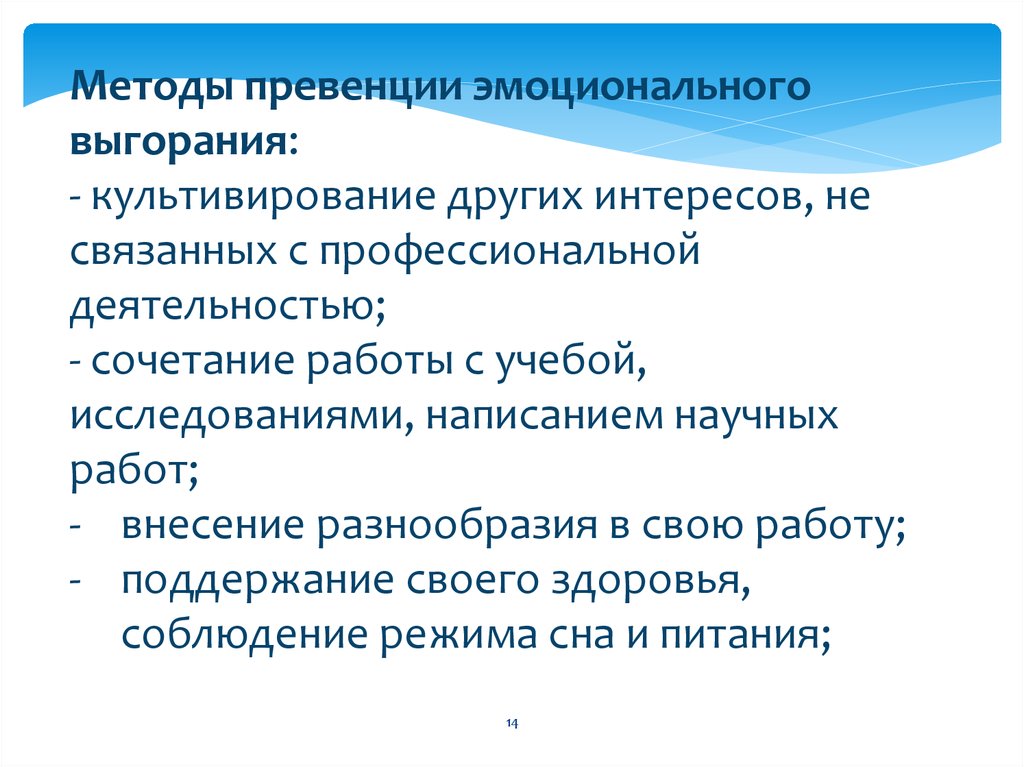 Методы превенции эмоционального выгорания:
- культивирование других интересов, не связанных с профессиональной деятельностью;
- сочетание работы с учебой, исследованиями, написанием научных работ;
- внесение разнообразия в свою работу;
- поддержание своего здоровья, соблюдение режима сна и питания;

14